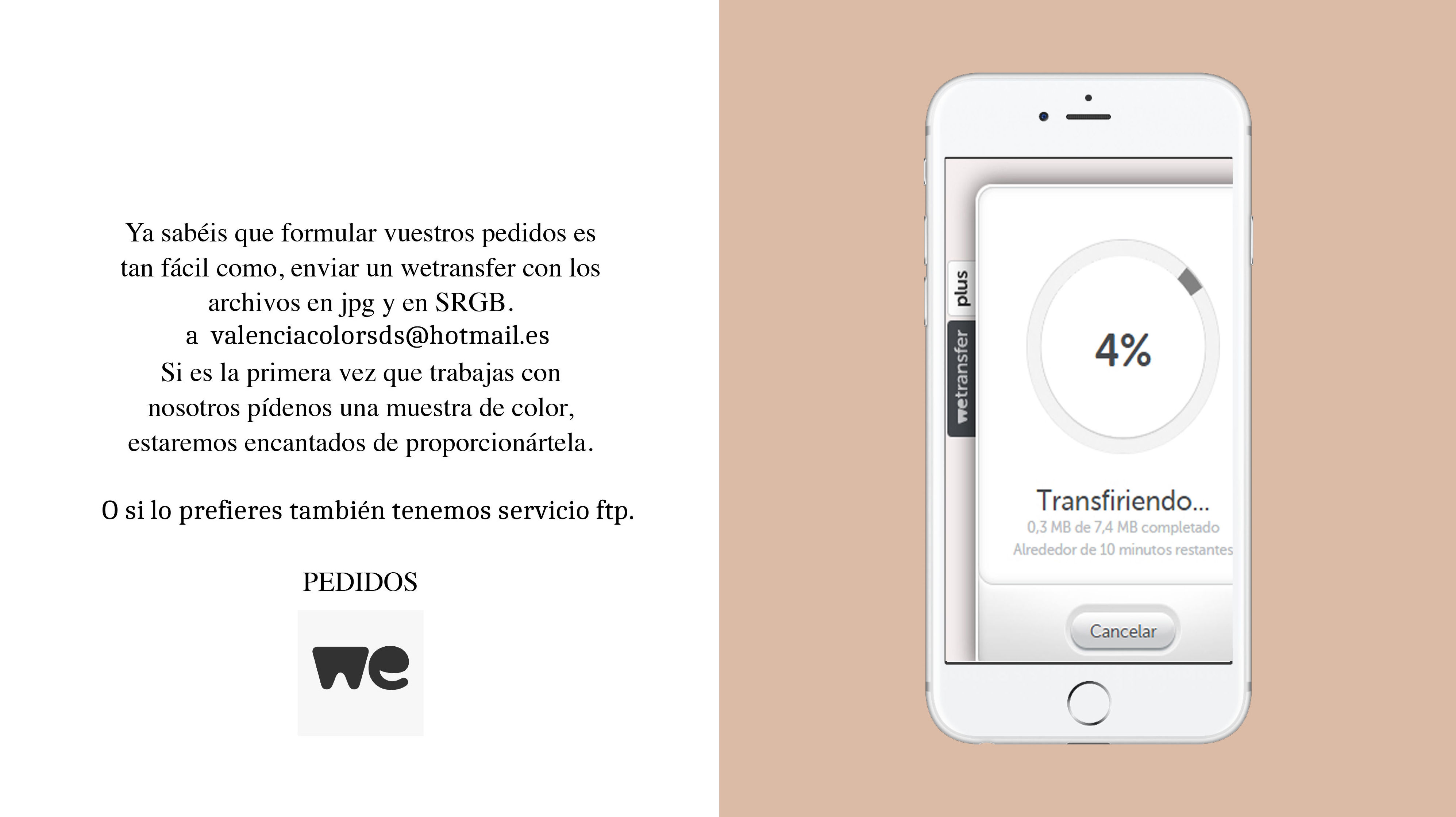 Ya sabéis que formular vuestros pedidos es tan fácil como, enviar un wetransfer con los archivos en jpg y en SRGB.
a valenciacolorsds@hotmail.es
Si es la primera vez que trabajas con nosotros pídenos una muestra de color, estaremos encantados de proporcionártela.

O si lo prefieres también tenemos servicio ftp.

PEDIDOS

we

wetransfer

plus

4%

Transfiriendo...

0,3 MB de 7,4 MB completado

Alrededor de 10 minutos restantes

Cancelar